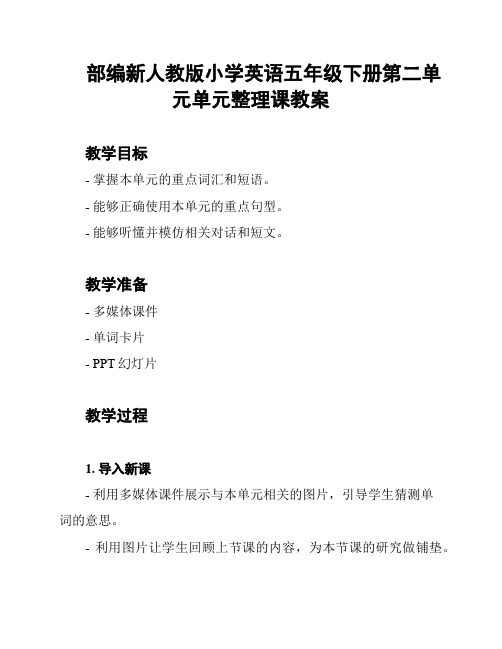 部编新人教版小学英语五年级下册第二单元单元整理课教案

教学目标

- 掌握本单元的重点词汇和短语。

- 能够正确使用本单元的重点句型。

- 能够听懂并模仿相关对话和短文。

教学准备

- 多媒体课件

- 单词卡片

- PPT 幻灯片

教学过程

1. 导入新课

- 利用多媒体课件展示与本单元相关的图片，引导学生猜测单词的意思。

- 利用图片让学生回顾上节课的内容，为本节课的研究做铺垫。